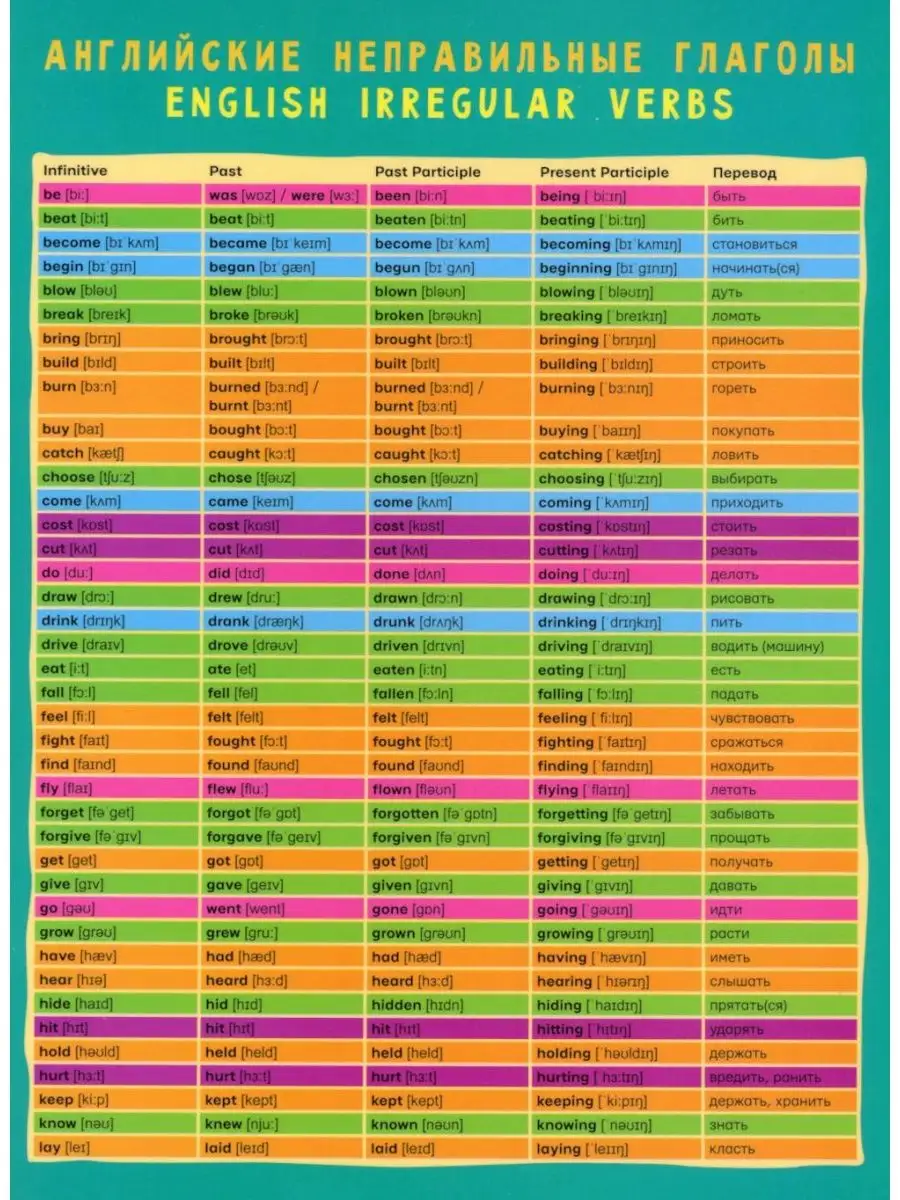 АНГЛИЙСКИЕ НЕПРАВИЛЬНЫЕ ГЛАГОЛЫ
ENGLISH IRREGULAR VERBS

| Infinitive | Past | Past Participle | Present Participle | Перевод |
|---|---|---|---|---|
| be [biː] | was [wɒz] / were [wɜː] | been [biːn] | being [ˈbiːɪŋ] | быть |
| beat [biːt] | beat [biːt] | beaten [biːtn] | beating [ˈbiːtɪŋ] | бить |
| become [bɪˈkʌm] | became [bɪˈkeɪm] | become [bɪˈkʌm] | becoming [bɪˈkʌmɪŋ] | становиться |
| begin [bɪˈgɪn] | began [bɪˈgæn] | begun [bɪˈgʌn] | beginning [bɪˈgɪnɪŋ] | начинать(ся) |
| blow [bləʊ] | blew [bluː] | blown [bləʊn] | blowing [ˈbləʊɪŋ] | дуть |
| break [breɪk] | broke [brəʊk] | broken [brəʊkn] | breaking [ˈbreɪkɪŋ] | ломать |
| bring [brɪŋ] | brought [brɔːt] | brought [brɔːt] | bringing [ˈbrɪŋɪŋ] | приносить |
| build [bɪld] | built [bɪlt] | built [bɪlt] | building [ˈbɪldɪŋ] | строить |
| burn [bɜːn] | burned [bɜːnd] / burnt [bɜːnt] | burned [bɜːnd] / burnt [bɜːnt] | burning [ˈbɜːnɪŋ] | гореть |
| buy [baɪ] | bought [bɔːt] | bought [bɔːt] | buying [ˈbaɪɪŋ] | покупать |
| catch [kætʃ] | caught [kɔːt] | caught [kɔːt] | catching [ˈkætʃɪŋ] | ловить |
| choose [tʃuːz] | chose [tʃəʊz] | chosen [tʃəʊzn] | choosing [ˈtʃuːzɪŋ] | выбирать |
| come [kʌm] | came [keɪm] | come [kʌm] | coming [ˈkʌmɪŋ] | приходить |
| cost [kɒst] | cost [kɒst] | cost [kɒst] | costing [ˈkɒstɪŋ] | стоить |
| cut [kʌt] | cut [kʌt] | cut [kʌt] | cutting [ˈkʌtɪŋ] | резать |
| do [duː] | did [dɪd] | done [dʌn] | doing [ˈduːɪŋ] | делать |
| draw [drɔː] | drew [druː] | drawn [drɔːn] | drawing [ˈdrɔːɪŋ] | рисовать |
| drink [drɪŋk] | drank [dræŋk] | drunk [drʌŋk] | drinking [ˈdrɪŋkɪŋ] | пить |
| drive [draɪv] | drove [drəʊv] | driven [drɪvn] | driving [ˈdraɪvɪŋ] | водить (машину) |
| eat [iːt] | ate [et] | eaten [iːtn] | eating [ˈiːtɪŋ] | есть |
| fall [fɔːl] | fell [fel] | fallen [fɔːln] | falling [ˈfɔːlɪŋ] | падать |
| feel [fiːl] | felt [felt] | felt [felt] | feeling [ˈfiːlɪŋ] | чувствовать |
| fight [faɪt] | fought [fɔːt] | fought [fɔːt] | fighting [ˈfaɪtɪŋ] | сражаться |
| find [faɪnd] | found [faʊnd] | found [faʊnd] | finding [ˈfaɪndɪŋ] | находить |
| fly [flaɪ] | flew [fluː] | flown [fləʊn] | flying [ˈflaɪɪŋ] | летать |
| forget [fəˈget] | forgot [fəˈgɒt] | forgotten [fəˈgɒtn] | forgetting [fəˈgetɪŋ] | забывать |
| forgive [fəˈgɪv] | forgave [fəˈgeɪv] | forgiven [fəˈgɪvn] | forgiving [fəˈgɪvɪŋ] | прощать |
| get [get] | got [gɒt] | got [gɒt] | getting [ˈgetɪŋ] | получать |
| give [gɪv] | gave [geɪv] | given [gɪvn] | giving [ˈgɪvɪŋ] | давать |
| go [gəʊ] | went [went] | gone [gɒn] | going [ˈgəʊɪŋ] | идти |
| grow [grəʊ] | grew [gruː] | grown [grəʊn] | growing [ˈgrəʊɪŋ] | расти |
| have [hæv] | had [hæd] | had [hæd] | having [ˈhævɪŋ] | иметь |
| hear [hɪə] | heard [hɜːd] | heard [hɜːd] | hearing [ˈhɪərɪŋ] | слышать |
| hide [haɪd] | hid [hɪd] | hidden [hɪdn] | hiding [ˈhaɪdɪŋ] | прятать(ся) |
| hit [hɪt] | hit [hɪt] | hit [hɪt] | hitting [ˈhɪtɪŋ] | ударять |
| hold [həʊld] | held [held] | held [held] | holding [ˈhəʊldɪŋ] | держать |
| hurt [hɜːt] | hurt [hɜːt] | hurt [hɜːt] | hurting [ˈhɜːtɪŋ] | вредить, ранить |
| keep [kiːp] | kept [kept] | kept [kept] | keeping [ˈkiːpɪŋ] | держать, хранить |
| know [nəʊ] | knew [njuː] | known [nəʊn] | knowing [ˈnəʊɪŋ] | знать |
| lay [leɪ] | laid [leɪd] | laid [leɪd] | laying [ˈleɪɪŋ] | класть |